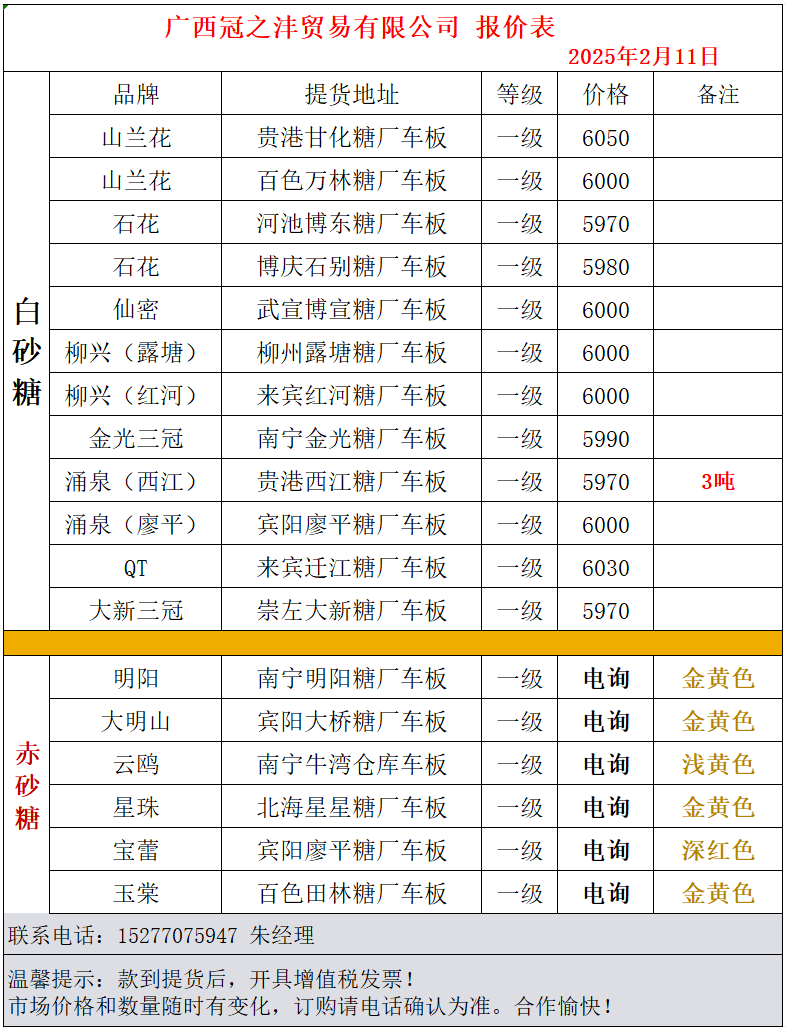 广西冠之沣贸易有限公司 报价表
2025年2月11日

|  | 品牌 | 提货地址 | 等级 | 价格 | 备注 |
|---|---|---|---|---|---|
| 白砂糖 | 山兰花 | 贵港甘化糖厂车板 | 一级 | 6050 |  |
|  | 山兰花 | 百色万林糖厂车板 | 一级 | 6000 |  |
|  | 石花 | 河池博东糖厂车板 | 一级 | 5970 |  |
|  | 石花 | 博庆石别糖厂车板 | 一级 | 5980 |  |
|  | 仙密 | 武宣博宣糖厂车板 | 一级 | 6000 |  |
|  | 柳兴（露塘） | 柳州露塘糖厂车板 | 一级 | 6000 |  |
|  | 柳兴（红河） | 来宾红河糖厂车板 | 一级 | 6000 |  |
|  | 金光三冠 | 南宁金光糖厂车板 | 一级 | 5990 |  |
|  | 涌泉（西江） | 贵港西江糖厂车板 | 一级 | 5970 | 3吨 |
|  | 涌泉（廖平） | 宾阳廖平糖厂车板 | 一级 | 6000 |  |
|  | QT | 来宾迁江糖厂车板 | 一级 | 6030 |  |
|  | 大新三冠 | 崇左大新糖厂车板 | 一级 | 5970 |  |
| 赤砂糖 | 明阳 | 南宁明阳糖厂车板 | 一级 | 电询 | 金黄色 |
|  | 大明山 | 宾阳大桥糖厂车板 | 一级 | 电询 | 金黄色 |
|  | 云鸥 | 南宁牛湾仓库车板 | 一级 | 电询 | 浅黄色 |
|  | 星珠 | 北海星星糖厂车板 | 一级 | 电询 | 金黄色 |
|  | 宝蕾 | 宾阳廖平糖厂车板 | 一级 | 电询 | 深红色 |
|  | 玉棠 | 百色田林糖厂车板 | 一级 | 电询 | 金黄色 |

联系电话：15277075947 朱经理

温馨提示：款到提货后，开具增值税发票！
市场价格和数量随时有变化，订购请电话确认为准。合作愉快！